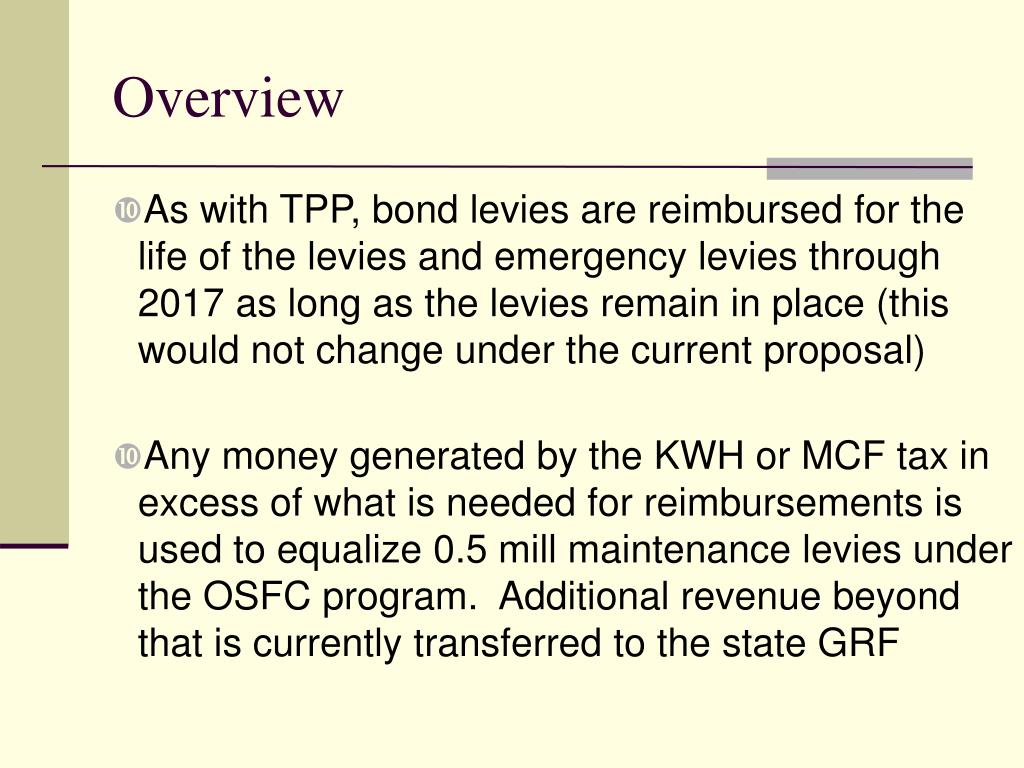 Overview

As with TPP, bond levies are reimbursed for the life of the levies and emergency levies through 2017 as long as the levies remain in place (this would not change under the current proposal)

Any money generated by the KWH or MCF tax in excess of what is needed for reimbursements is used to equalize 0.5 mill maintenance levies under the OSFC program.  Additional revenue beyond that is currently transferred to the state GRF